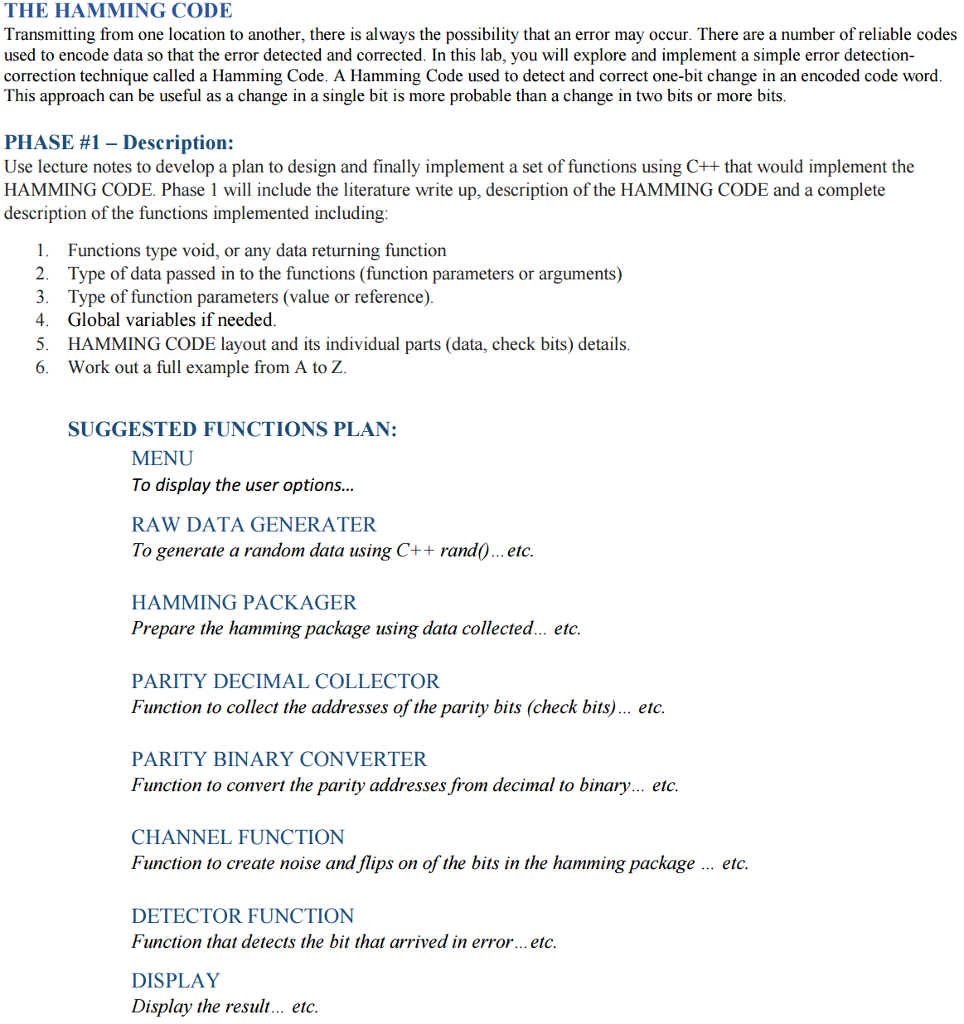 THE HAMMING CODE
Transmitting from one location to another, there is always the possibility that an error may occur. There are a number of reliable codes used to encode data so that the error detected and corrected. In this lab, you will explore and implement a simple error detection-correction technique called a Hamming Code. A Hamming Code used to detect and correct one-bit change in an encoded code word. This approach can be useful as a change in a single bit is more probable than a change in two bits or more bits.

PHASE #1 – Description:
Use lecture notes to develop a plan to design and finally implement a set of functions using C++ that would implement the HAMMING CODE. Phase 1 will include the literature write up, description of the HAMMING CODE and a complete description of the functions implemented including:

1. Functions type void, or any data returning function
2. Type of data passed in to the functions (function parameters or arguments)
3. Type of function parameters (value or reference).
4. Global variables if needed.
5. HAMMING CODE layout and its individual parts (data, check bits) details.
6. Work out a full example from A to Z.

SUGGESTED FUNCTIONS PLAN:
MENU
To display the user options…

RAW DATA GENERATER
To generate a random data using C++ rand()…etc.

HAMMING PACKAGER
Prepare the hamming package using data collected… etc.

PARITY DECIMAL COLLECTOR
Function to collect the addresses of the parity bits (check bits)… etc.

PARITY BINARY CONVERTER
Function to convert the parity addresses from decimal to binary… etc.

CHANNEL FUNCTION
Function to create noise and flips on of the bits in the hamming package … etc.

DETECTOR FUNCTION
Function that detects the bit that arrived in error…etc.

DISPLAY
Display the result… etc.